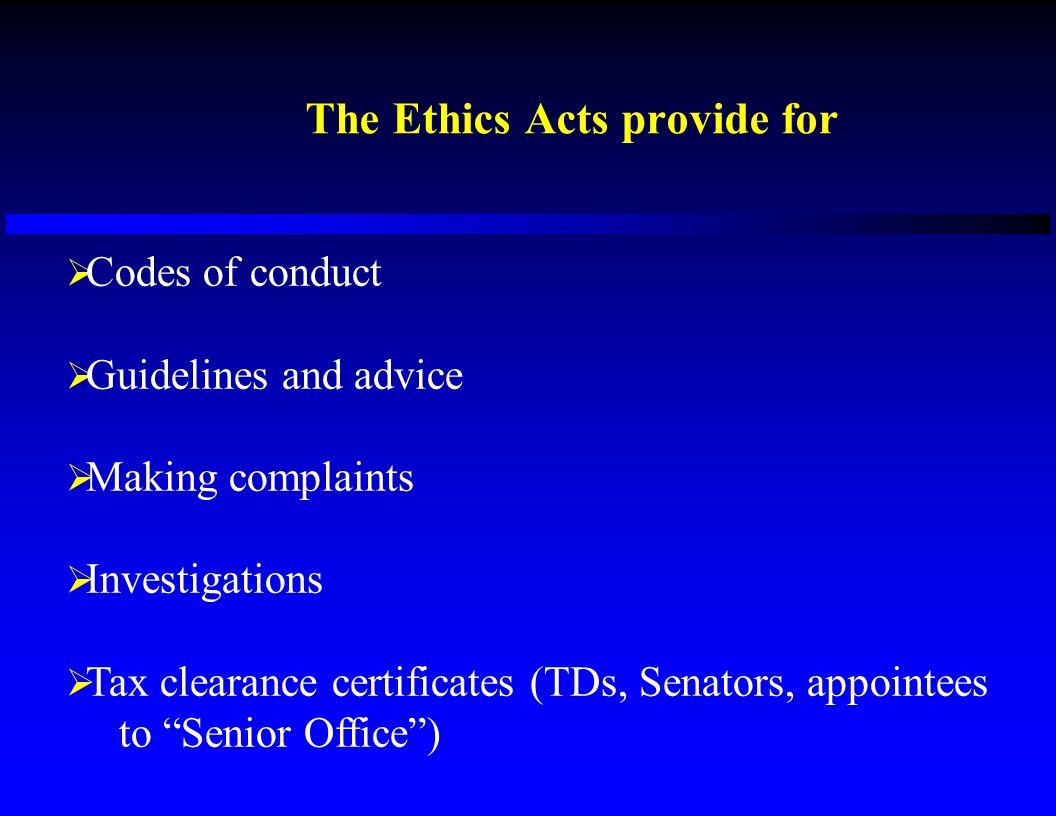 The Ethics Acts provide for

➢Codes of conduct

➢Guidelines and advice

➢Making complaints

➢Investigations

➢Tax clearance certificates (TDs, Senators, appointees to “Senior Office”)